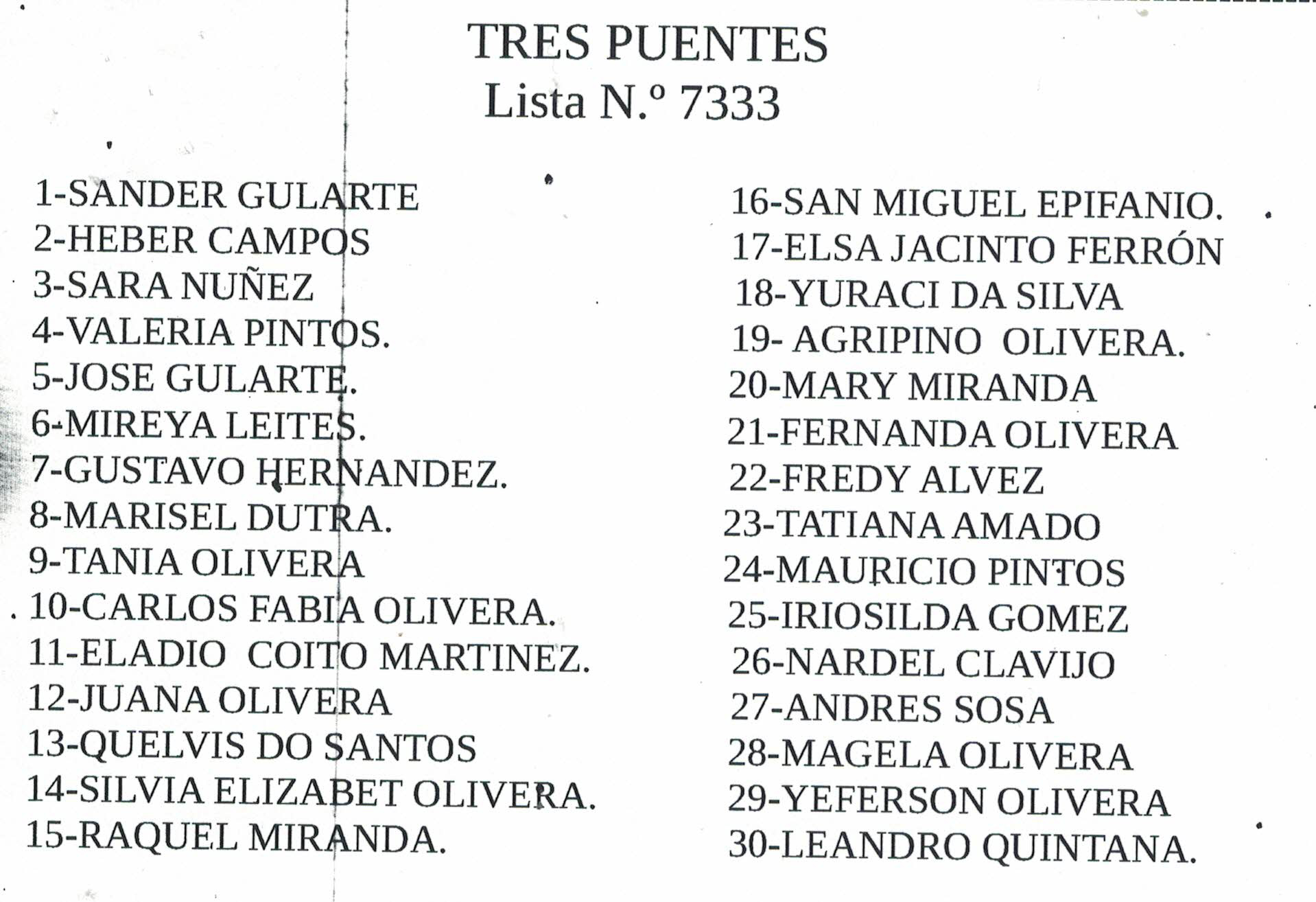 TRES PUENTES
Lista N.º 7333

1-SANDER GULARTE
2-HEBER CAMPOS
3-SARA NUÑEZ
4-VALERIA PINTOS.
5-JOSE GULARTE.
6-MIREYA LEITES.
7-GUSTAVO HERNANDEZ.
8-MARISEL DUTRA.
9-TANIA OLIVERA
10-CARLOS FABIA OLIVERA.
11-ELADIO COITO MARTINEZ.
12-JUANA OLIVERA
13-QUELVIS DO SANTOS
14-SILVIA ELIZABET OLIVERA.
15-RAQUEL MIRANDA.

16-SAN MIGUEL EPIFANIO.
17-ELSA JACINTO FERRÓN
18-YURACI DA SILVA
19- AGRIPINO OLIVERA.
20-MARY MIRANDA
21-FERNANDA OLIVERA
22-FREDY ALVEZ
23-TATIANA AMADO
24-MAURICIO PINTOS
25-IRIOSILDA GOMEZ
26-NARDEL CLAVIJO
27-ANDRES SOSA
28-MAGELA OLIVERA
29-YEFERSON OLIVERA
30-LEANDRO QUINTANA.